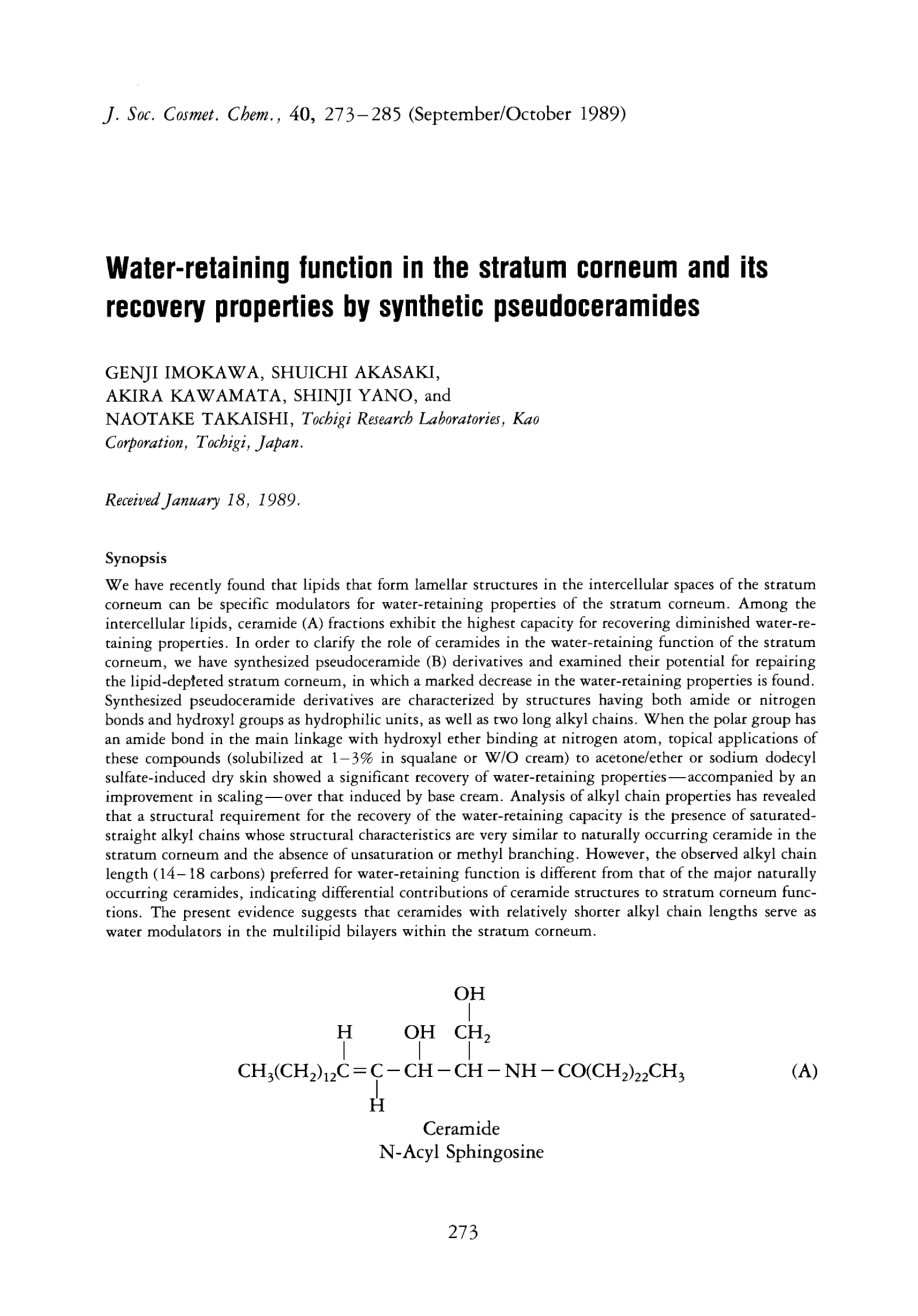 J. Soc. Cosmet. Chem., 40, 273–285 (September/October 1989)

Water-retaining function in the stratum corneum and its recovery properties by synthetic pseudoceramides

GENJI IMOKAWA, SHUICHI AKASAKI, AKIRA KAWAMATA, SHINJI YANO, and NAOTAKE TAKAISHI, Tochigi Research Laboratories, Kao Corporation, Tochigi, Japan.

Received January 18, 1989.

Synopsis

We have recently found that lipids that form lamellar structures in the intercellular spaces of the stratum corneum can be specific modulators for water-retaining properties of the stratum corneum. Among the intercellular lipids, ceramide (A) fractions exhibit the highest capacity for recovering diminished water-retaining properties. In order to clarify the role of ceramides in the water-retaining function of the stratum corneum, we have synthesized pseudoceramide (B) derivatives and examined their potential for repairing the lipid-depleted stratum corneum, in which a marked decrease in the water-retaining properties is found. Synthesized pseudoceramide derivatives are characterized by structures having both amide or nitrogen bonds and hydroxyl groups as hydrophilic units, as well as two long alkyl chains. When the polar group has an amide bond in the main linkage with hydroxyl ether binding at nitrogen atom, topical applications of these compounds (solubilized at 1–3% in squalane or W/O cream) to acetone/ether or sodium dodecyl sulfate-induced dry skin showed a significant recovery of water-retaining properties—accompanied by an improvement in scaling—over that induced by base cream. Analysis of alkyl chain properties has revealed that a structural requirement for the recovery of the water-retaining capacity is the presence of saturated-straight alkyl chains whose structural characteristics are very similar to naturally occurring ceramide in the stratum corneum and the absence of unsaturation or methyl branching. However, the observed alkyl chain length (14–18 carbons) preferred for water-retaining function is different from that of the major naturally occurring ceramides, indicating differential contributions of ceramide structures to stratum corneum functions. The present evidence suggests that ceramides with relatively shorter alkyl chain lengths serve as water modulators in the multilipid bilayers within the stratum corneum.

OH
H OH $CH_2$
$CH_3(CH_2)_{12}C=C-CH-CH-NH-CO(CH_2)_{22}CH_3$ (A)
H
Ceramide
N-Acyl Sphingosine

273